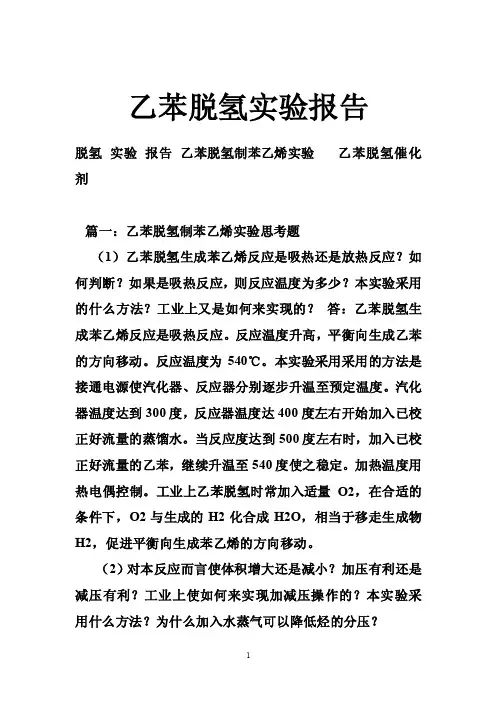 乙苯脱氢实验报告

脱氢 实验 报告 乙苯脱氢制苯乙烯实验 乙苯脱氢催化剂

篇一：乙苯脱氢制苯乙烯实验思考题

（1）乙苯脱氢生成苯乙烯反应是吸热还是放热反应？如何判断？如果是吸热反应，则反应温度为多少？本实验采用的什么方法？工业上又是如何来实现的？ 答：乙苯脱氢生成苯乙烯反应是吸热反应。反应温度升高，平衡向生成乙苯的方向移动。反应温度为 540℃。本实验采用采用的方法是接通电源使汽化器、反应器分别逐步升温至预定温度。汽化器温度达到 300 度，反应器温度达 400 度左右开始加入已校正好流量的蒸馏水。当反应度达到 500 度左右时，加入已校正好流量的乙苯，继续升温至 540 度使之稳定。加热温度用热电偶控制。工业上乙苯脱氢时常加入适量 O2，在合适的条件下，O2 与生成的 H2 化合成 H2O，相当于移走生成物 H2，促进平衡向生成苯乙烯的方向移动。

（2）对本反应而言使体积增大还是减小？加压有利还是减压有利？工业上使如何来实现加减压操作的？本实验采用什么方法？为什么加入水蒸气可以降低烃的分压？

1